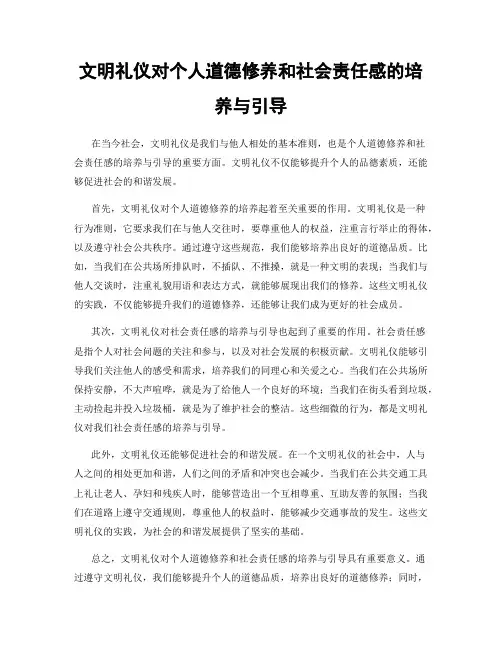 文明礼仪对个人道德修养和社会责任感的培养与引导

在当今社会，文明礼仪是我们与他人相处的基本准则，也是个人道德修养和社会责任感的培养与引导的重要方面。文明礼仪不仅能够提升个人的品德素质，还能够促进社会的和谐发展。

首先，文明礼仪对个人道德修养的培养起着至关重要的作用。文明礼仪是一种行为准则，它要求我们在与他人交往时，要尊重他人的权益，注重言行举止的得体，以及遵守社会公共秩序。通过遵守这些规范，我们能够培养出良好的道德品质。比如，当我们在公共场所排队时，不插队、不推搡，就是一种文明的表现；当我们与他人交谈时，注重礼貌用语和表达方式，就能够展现出我们的修养。这些文明礼仪的实践，不仅能够提升我们的道德修养，还能够让我们成为更好的社会成员。

其次，文明礼仪对社会责任感的培养与引导也起到了重要的作用。社会责任感是指个人对社会问题的关注和参与，以及对社会发展的积极贡献。文明礼仪能够引导我们关注他人的感受和需求，培养我们的同理心和关爱之心。当我们在公共场所保持安静，不大声喧哗，就是为了给他人一个良好的环境；当我们在街头看到垃圾，主动捡起并投入垃圾桶，就是为了维护社会的整洁。这些细微的行为，都是文明礼仪对我们社会责任感的培养与引导。

此外，文明礼仪还能够促进社会的和谐发展。在一个文明礼仪的社会中，人与人之间的相处更加和谐，人们之间的矛盾和冲突也会减少。当我们在公共交通工具上礼让老人、孕妇和残疾人时，能够营造出一个互相尊重、互助友善的氛围；当我们在道路上遵守交通规则，尊重他人的权益时，能够减少交通事故的发生。这些文明礼仪的实践，为社会的和谐发展提供了坚实的基础。

总之，文明礼仪对个人道德修养和社会责任感的培养与引导具有重要意义。通过遵守文明礼仪，我们能够提升个人的道德品质，培养出良好的道德修养；同时，